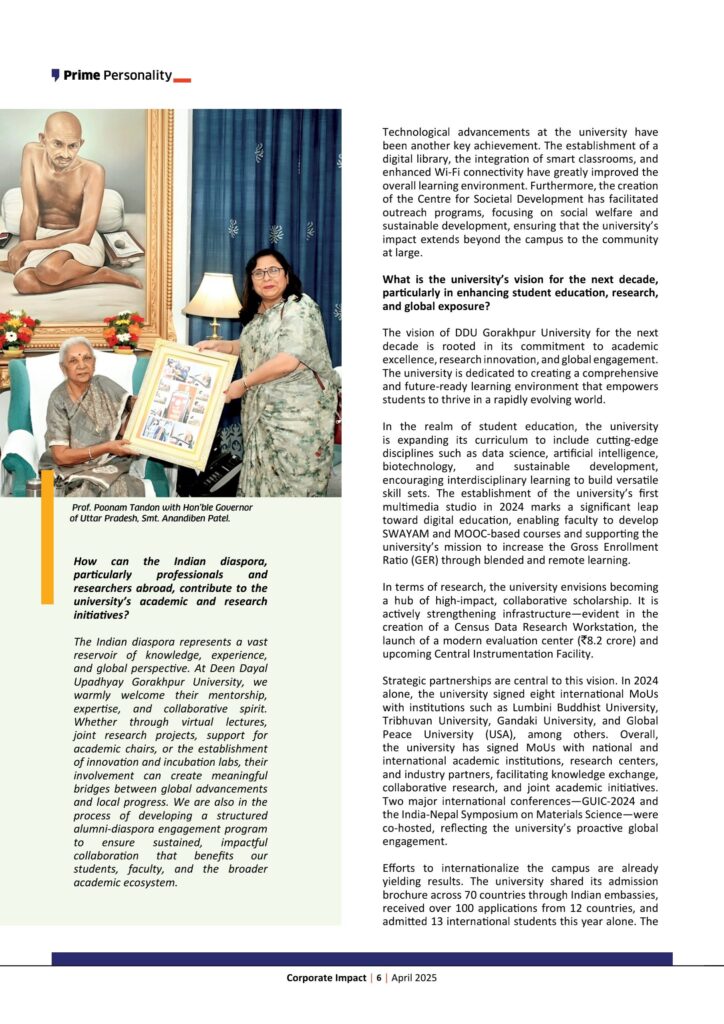 Prime Personality

Prof. Poonam Tandon with Hon'ble Governor of Uttar Pradesh, Smt. Anandiben Patel.

How can the Indian diaspora, particularly professionals and researchers abroad, contribute to the university's academic and research initiatives?

The Indian diaspora represents a vast reservoir of knowledge, experience, and global perspective. At Deen Dayal Upadhyay Gorakhpur University, we warmly welcome their mentorship, expertise, and collaborative spirit. Whether through virtual lectures, joint research projects, support for academic chairs, or the establishment of innovation and incubation labs, their involvement can create meaningful bridges between global advancements and local progress. We are also in the process of developing a structured alumni-diaspora engagement program to ensure sustained, impactful collaboration that benefits our students, faculty, and the broader academic ecosystem.

Technological advancements at the university have been another key achievement. The establishment of a digital library, the integration of smart classrooms, and enhanced Wi-Fi connectivity have greatly improved the overall learning environment. Furthermore, the creation of the Centre for Societal Development has facilitated outreach programs, focusing on social welfare and sustainable development, ensuring that the university's impact extends beyond the campus to the community at large.

What is the university's vision for the next decade, particularly in enhancing student education, research, and global exposure?

The vision of DDU Gorakhpur University for the next decade is rooted in its commitment to academic excellence, research innovation, and global engagement. The university is dedicated to creating a comprehensive and future-ready learning environment that empowers students to thrive in a rapidly evolving world.

In the realm of student education, the university is expanding its curriculum to include cutting-edge disciplines such as data science, artificial intelligence, biotechnology, and sustainable development, encouraging interdisciplinary learning to build versatile skill sets. The establishment of the university's first multimedia studio in 2024 marks a significant leap toward digital education, enabling faculty to develop SWAYAM and MOOC-based courses and supporting the university's mission to increase the Gross Enrollment Ratio (GER) through blended and remote learning.

In terms of research, the university envisions becoming a hub of high-impact, collaborative scholarship. It is actively strengthening infrastructure—evident in the creation of a Census Data Research Workstation, the launch of a modern evaluation center (₹8.2 crore) and upcoming Central Instrumentation Facility.

Strategic partnerships are central to this vision. In 2024 alone, the university signed eight international MoUs with institutions such as Lumbini Buddhist University, Tribhuvan University, Gandaki University, and Global Peace University (USA), among others. Overall, the university has signed MoUs with national and international academic institutions, research centers, and industry partners, facilitating knowledge exchange, collaborative research, and joint academic initiatives. Two major international conferences—GUIC-2024 and the India-Nepal Symposium on Materials Science—were co-hosted, reflecting the university's proactive global engagement.

Efforts to internationalize the campus are already yielding results. The university shared its admission brochure across 70 countries through Indian embassies, received over 100 applications from 12 countries, and admitted 13 international students this year alone. The

Corporate Impact | 6 | April 2025